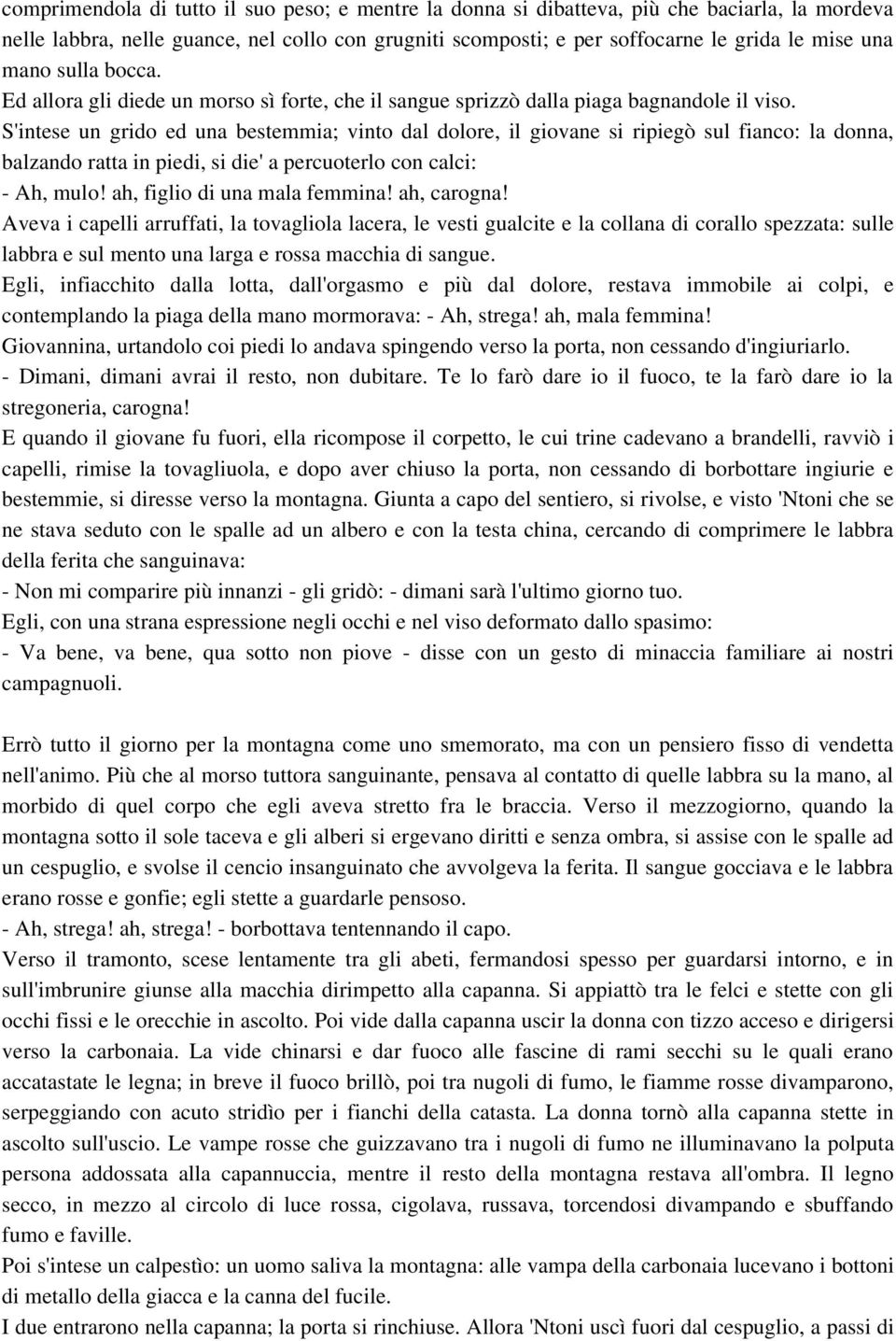 comprimendola di tutto il suo peso; e mentre la donna si dibatteva, più che baciarla, la mordeva nelle labbra, nelle guance, nel collo con grugniti scomposti; e per soffocarne le grida le mise una mano sulla bocca.
Ed allora gli diede un morso sì forte, che il sangue sprizzò dalla piaga bagnandole il viso.
S'intese un grido ed una bestemmia; vinto dal dolore, il giovane si ripiegò sul fianco: la donna, balzando ratta in piedi, si die' a percuoterlo con calci:
- Ah, mulo! ah, figlio di una mala femmina! ah, carogna!
Aveva i capelli arruffati, la tovagliola lacera, le vesti gualcite e la collana di corallo spezzata: sulle labbra e sul mento una larga e rossa macchia di sangue.
Egli, infiacchito dalla lotta, dall'orgasmo e più dal dolore, restava immobile ai colpi, e contemplando la piaga della mano mormorava: - Ah, strega! ah, mala femmina!
Giovannina, urtandolo coi piedi lo andava spingendo verso la porta, non cessando d'ingiuriarlo.
- Dimani, dimani avrai il resto, non dubitare. Te lo farò dare io il fuoco, te la farò dare io la stregoneria, carogna!
E quando il giovane fu fuori, ella ricompose il corpetto, le cui trine cadevano a brandelli, ravviò i capelli, rimise la tovagliuola, e dopo aver chiuso la porta, non cessando di borbottare ingiurie e bestemmie, si diresse verso la montagna. Giunta a capo del sentiero, si rivolse, e visto 'Ntoni che se ne stava seduto con le spalle ad un albero e con la testa china, cercando di comprimere le labbra della ferita che sanguinava:
- Non mi comparire più innanzi - gli gridò: - dimani sarà l'ultimo giorno tuo.
Egli, con una strana espressione negli occhi e nel viso deformato dallo spasimo:
- Va bene, va bene, qua sotto non piove - disse con un gesto di minaccia familiare ai nostri campagnuoli.

Errò tutto il giorno per la montagna come uno smemorato, ma con un pensiero fisso di vendetta nell'animo. Più che al morso tuttora sanguinante, pensava al contatto di quelle labbra su la mano, al morbido di quel corpo che egli aveva stretto fra le braccia. Verso il mezzogiorno, quando la montagna sotto il sole taceva e gli alberi si ergevano diritti e senza ombra, si assise con le spalle ad un cespuglio, e svolse il cencio insanguinato che avvolgeva la ferita. Il sangue gocciava e le labbra erano rosse e gonfie; egli stette a guardarle pensoso.
- Ah, strega! ah, strega! - borbottava tentennando il capo.
Verso il tramonto, scese lentamente tra gli abeti, fermandosi spesso per guardarsi intorno, e in sull'imbrunire giunse alla macchia dirimpetto alla capanna. Si appiattò tra le felci e stette con gli occhi fissi e le orecchie in ascolto. Poi vide dalla capanna uscir la donna con tizzo acceso e dirigersi verso la carbonaia. La vide chinarsi e dar fuoco alle fascine di rami secchi su le quali erano accatastate le legna; in breve il fuoco brillò, poi tra nugoli di fumo, le fiamme rosse divamparono, serpeggiando con acuto stridìo per i fianchi della catasta. La donna tornò alla capanna stette in ascolto sull'uscio. Le vampe rosse che guizzavano tra i nugoli di fumo ne illuminavano la polputa persona addossata alla capannuccia, mentre il resto della montagna restava all'ombra. Il legno secco, in mezzo al circolo di luce rossa, cigolava, russava, torcendosi divampando e sbuffando fumo e faville.
Poi s'intese un calpestìo: un uomo saliva la montagna: alle vampa della carbonaia lucevano i bottoni di metallo della giacca e la canna del fucile.
I due entrarono nella capanna; la porta si rinchiuse. Allora 'Ntoni uscì fuori dal cespuglio, a passi di